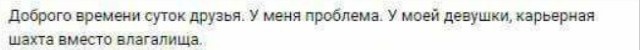 Доброго времени суток друзья. У меня проблема. У моей девушки, карьерная шахта вместо влагалища.